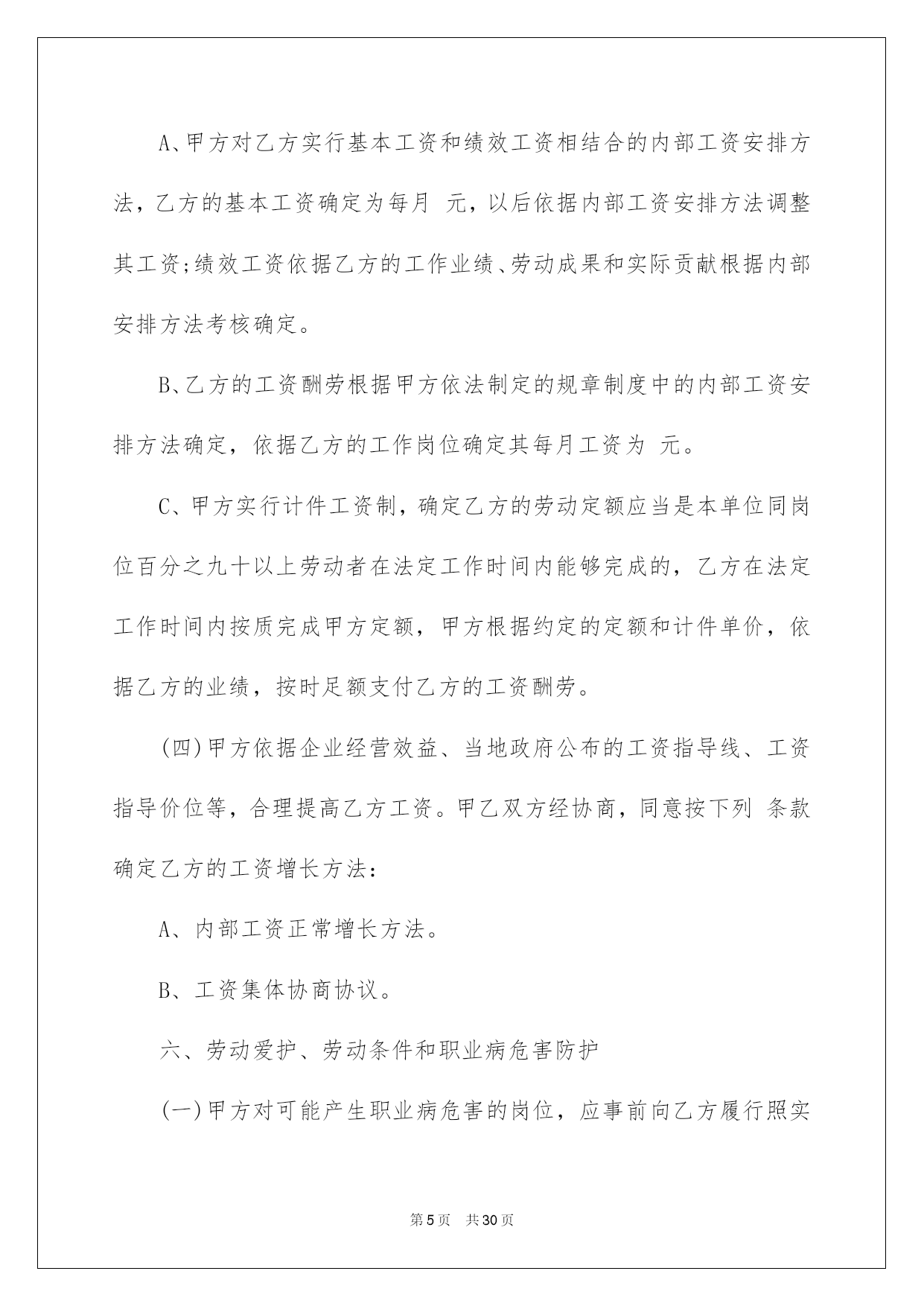 A、甲方对乙方实行基本工资和绩效工资相结合的内部工资安排方法，乙方的基本工资确定为每月 元，以后依据内部工资安排方法调整其工资;绩效工资依据乙方的工作业绩、劳动成果和实际贡献根据内部安排方法考核确定。

B、乙方的工资酬劳根据甲方依法制定的规章制度中的内部工资安排方法确定，依据乙方的工作岗位确定其每月工资为 元。

C、甲方实行计件工资制，确定乙方的劳动定额应当是本单位同岗位百分之九十以上劳动者在法定工作时间内能够完成的，乙方在法定工作时间内按质完成甲方定额，甲方根据约定的定额和计件单价，依据乙方的业绩，按时足额支付乙方的工资酬劳。

(四)甲方依据企业经营效益、当地政府公布的工资指导线、工资指导价位等，合理提高乙方工资。甲乙双方经协商，同意按下列 条款确定乙方的工资增长方法:

A、内部工资正常增长方法。

B、工资集体协商协议。

六、劳动爱护、劳动条件和职业病危害防护

(一)甲方对可能产生职业病危害的岗位，应事前向乙方履行照实

第5页 共30页